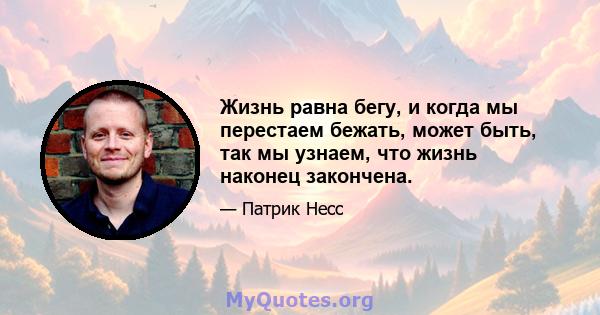 Жизнь равна бегу, и когда мы перестаем бежать, может быть, так мы узнаем, что жизнь наконец закончена.

— Патрик Несс

MyQuotes.org